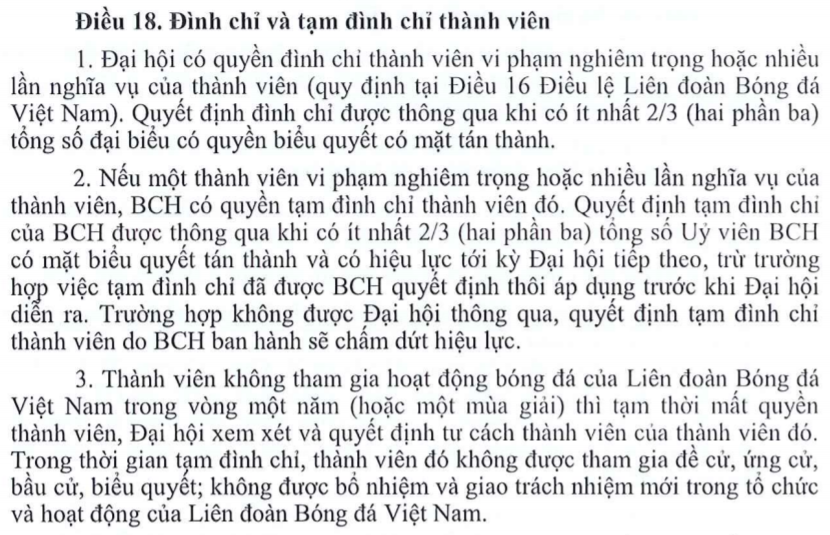 **Điều 18. Đình chỉ và tạm đình chỉ thành viên**

1. Đại hội có quyền đình chỉ thành viên vi phạm nghiêm trọng hoặc nhiều lần nghĩa vụ của thành viên (quy định tại Điều 16 Điều lệ Liên đoàn Bóng đá Việt Nam). Quyết định đình chỉ được thông qua khi có ít nhất 2/3 (hai phần ba) tổng số đại biểu có quyền biểu quyết có mặt tán thành.

2. Nếu một thành viên vi phạm nghiêm trọng hoặc nhiều lần nghĩa vụ của thành viên, BCH có quyền tạm đình chỉ thành viên đó. Quyết định tạm đình chỉ của BCH được thông qua khi có ít nhất 2/3 (hai phần ba) tổng số Uỷ viên BCH có mặt biểu quyết tán thành và có hiệu lực tới kỳ Đại hội tiếp theo, trừ trường hợp việc tạm đình chỉ đã được BCH quyết định thôi áp dụng trước khi Đại hội diễn ra. Trường hợp không được Đại hội thông qua, quyết định tạm đình chỉ thành viên do BCH ban hành sẽ chấm dứt hiệu lực.

3. Thành viên không tham gia hoạt động bóng đá của Liên đoàn Bóng đá Việt Nam trong vòng một năm (hoặc một mùa giải) thì tạm thời mất quyền thành viên, Đại hội xem xét và quyết định tư cách thành viên của thành viên đó. Trong thời gian tạm đình chỉ, thành viên đó không được tham gia đề cử, ứng cử, bầu cử, biểu quyết; không được bổ nhiệm và giao trách nhiệm mới trong tổ chức và hoạt động của Liên đoàn Bóng đá Việt Nam.